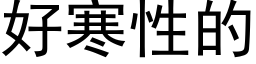 好寒性的